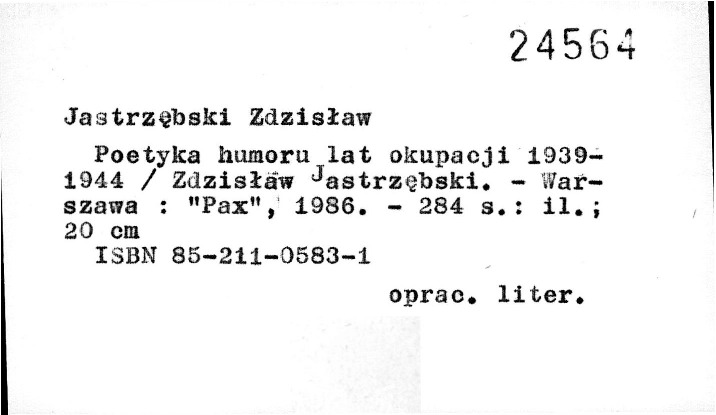 24564

Jastrzębski Zdzisław

Poetyka humoru lat okupacji 1939-1944 / Zdzisław Jastrzębski. - Warszawa : "Pax", 1986. - 284 s.: il.; 20 cm

ISBN 85-211-0583-1

oprac. liter.